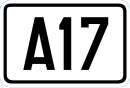 A17